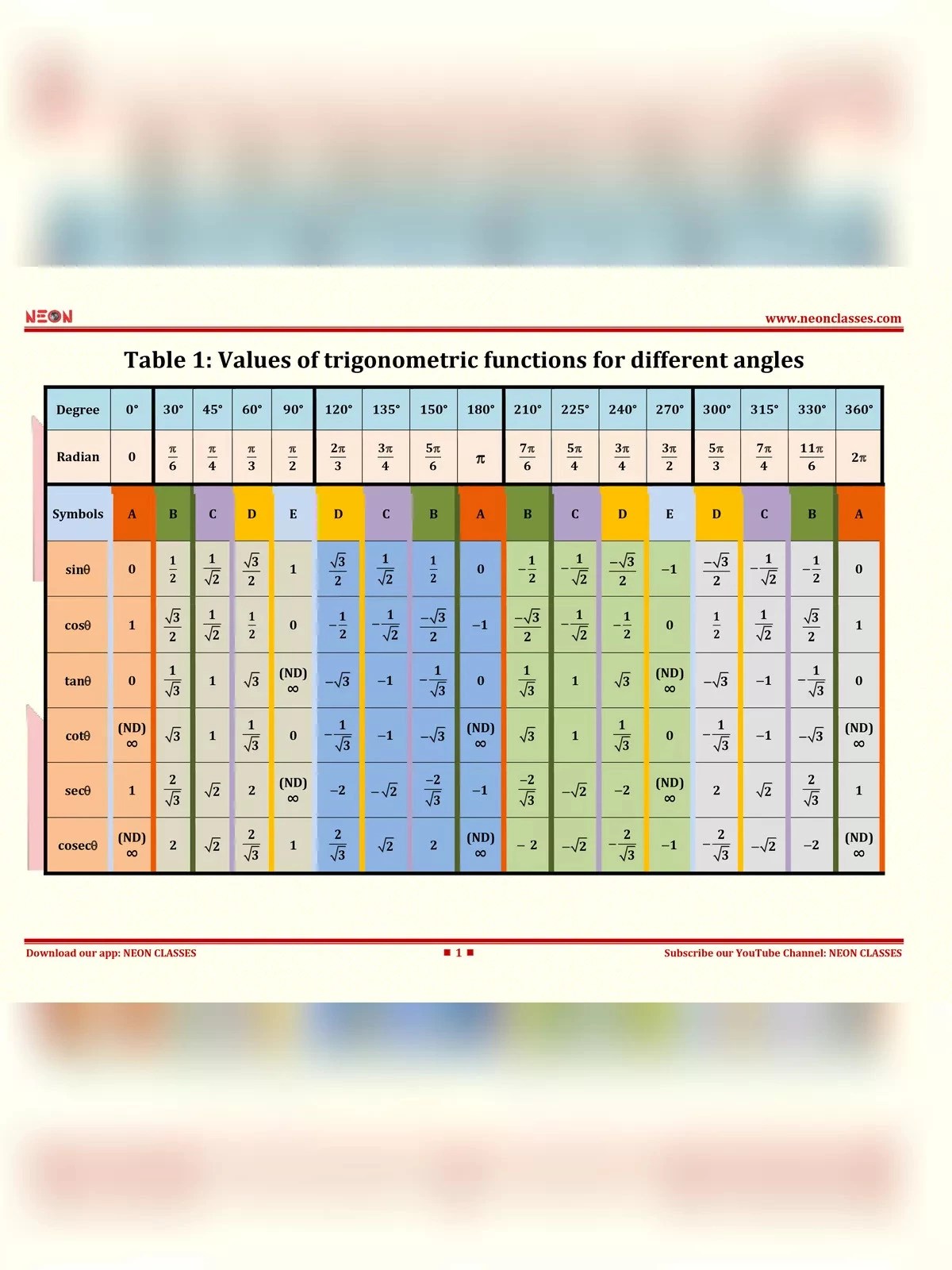 NEON www.neonclasses.com

Table 1: Values of trigonometric functions for different angles

| Degree | 0° | 30° | 45° | 60° | 90° | 120° | 135° | 150° | 180° | 210° | 225° | 240° | 270° | 300° | 315° | 330° | 360° |
|---|---|---|---|---|---|---|---|---|---|---|---|---|---|---|---|---|---|
| Radian | 0 | $\frac{\pi}{6}$ | $\frac{\pi}{4}$ | $\frac{\pi}{3}$ | $\frac{\pi}{2}$ | $\frac{2\pi}{3}$ | $\frac{3\pi}{4}$ | $\frac{5\pi}{6}$ | $\pi$ | $\frac{7\pi}{6}$ | $\frac{5\pi}{4}$ | $\frac{3\pi}{4}$ | $\frac{3\pi}{2}$ | $\frac{5\pi}{3}$ | $\frac{7\pi}{4}$ | $\frac{11\pi}{6}$ | $2\pi$ |
| Symbols | A | B | C | D | E | D | C | B | A | B | C | D | E | D | C | B | A |
| sinθ | 0 | $\frac{1}{2}$ | $\frac{1}{\sqrt{2}}$ | $\frac{\sqrt{3}}{2}$ | 1 | $\frac{\sqrt{3}}{2}$ | $\frac{1}{\sqrt{2}}$ | $\frac{1}{2}$ | 0 | $-\frac{1}{2}$ | $-\frac{1}{\sqrt{2}}$ | $\frac{-\sqrt{3}}{2}$ | $-1$ | $\frac{-\sqrt{3}}{2}$ | $-\frac{1}{\sqrt{2}}$ | $-\frac{1}{2}$ | 0 |
| cosθ | 1 | $\frac{\sqrt{3}}{2}$ | $\frac{1}{\sqrt{2}}$ | $\frac{1}{2}$ | 0 | $-\frac{1}{2}$ | $-\frac{1}{\sqrt{2}}$ | $\frac{-\sqrt{3}}{2}$ | $-1$ | $\frac{-\sqrt{3}}{2}$ | $-\frac{1}{\sqrt{2}}$ | $-\frac{1}{2}$ | 0 | $\frac{1}{2}$ | $\frac{1}{\sqrt{2}}$ | $\frac{\sqrt{3}}{2}$ | 1 |
| tanθ | 0 | $\frac{1}{\sqrt{3}}$ | 1 | $\sqrt{3}$ | (ND) $\infty$ | $-\sqrt{3}$ | $-1$ | $-\frac{1}{\sqrt{3}}$ | 0 | $\frac{1}{\sqrt{3}}$ | 1 | $\sqrt{3}$ | (ND) $\infty$ | $-\sqrt{3}$ | $-1$ | $-\frac{1}{\sqrt{3}}$ | 0 |
| cotθ | (ND) $\infty$ | $\sqrt{3}$ | 1 | $\frac{1}{\sqrt{3}}$ | 0 | $-\frac{1}{\sqrt{3}}$ | $-1$ | $-\sqrt{3}$ | (ND) $\infty$ | $\sqrt{3}$ | 1 | $\frac{1}{\sqrt{3}}$ | 0 | $-\frac{1}{\sqrt{3}}$ | $-1$ | $-\sqrt{3}$ | (ND) $\infty$ |
| secθ | 1 | $\frac{2}{\sqrt{3}}$ | $\sqrt{2}$ | 2 | (ND) $\infty$ | $-2$ | $-\sqrt{2}$ | $\frac{-2}{\sqrt{3}}$ | $-1$ | $\frac{-2}{\sqrt{3}}$ | $-\sqrt{2}$ | $-2$ | (ND) $\infty$ | 2 | $\sqrt{2}$ | $\frac{2}{\sqrt{3}}$ | 1 |
| cosecθ | (ND) $\infty$ | 2 | $\sqrt{2}$ | $\frac{2}{\sqrt{3}}$ | 1 | $\frac{2}{\sqrt{3}}$ | $\sqrt{2}$ | 2 | (ND) $\infty$ | $-2$ | $-\sqrt{2}$ | $-\frac{2}{\sqrt{3}}$ | $-1$ | $-\frac{2}{\sqrt{3}}$ | $-\sqrt{2}$ | $-2$ | (ND) $\infty$ |

Download our app: NEON CLASSES ■ 1 ■ Subscribe our YouTube Channel: NEON CLASSES